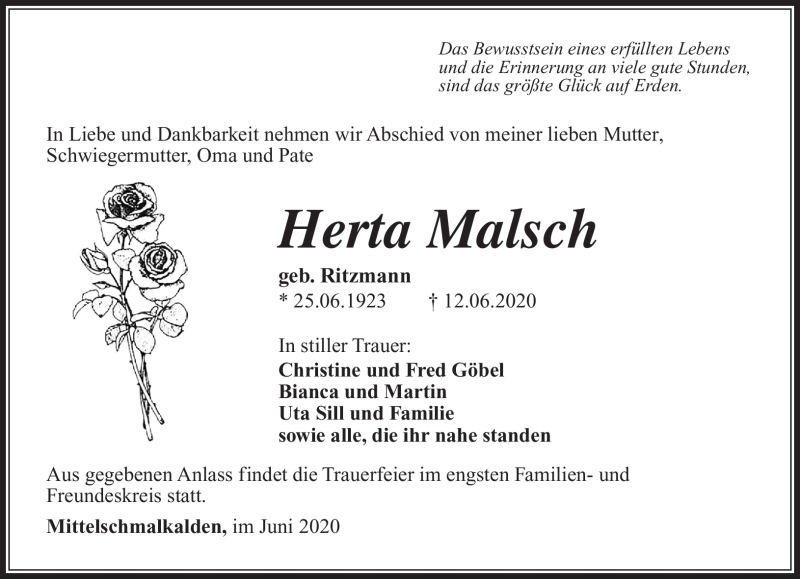 Das Bewusstsein eines erfüllten Lebens
und die Erinnerung an viele gute Stunden,
sind das größte Glück auf Erden.

In Liebe und Dankbarkeit nehmen wir Abschied von meiner lieben Mutter, Schwiegermutter, Oma und Pate

Herta Malsch

geb. Ritzmann
* 25.06.1923 † 12.06.2020

In stiller Trauer:
Christine und Fred Göbel
Bianca und Martin
Uta Sill und Familie
sowie alle, die ihr nahe standen

Aus gegebenen Anlass findet die Trauerfeier im engsten Familien- und Freundeskreis statt.

Mittelschmalkalden, im Juni 2020